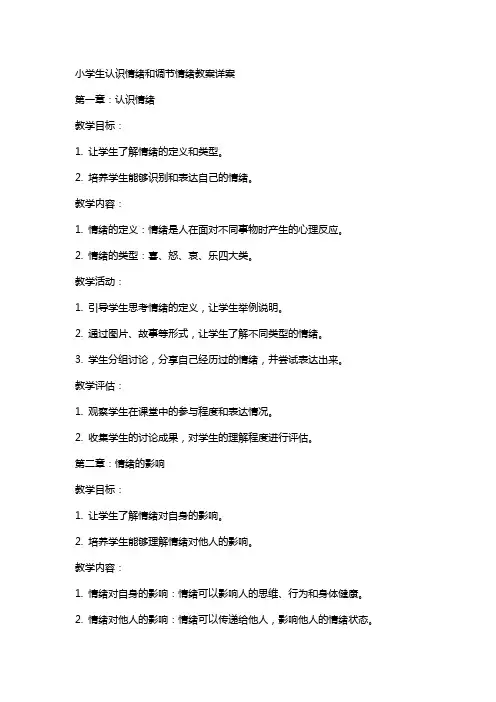 小学生认识情绪和调节情绪教案详案

第一章：认识情绪

教学目标：

1. 让学生了解情绪的定义和类型。

2. 培养学生能够识别和表达自己的情绪。

教学内容：

1. 情绪的定义：情绪是人在面对不同事物时产生的心理反应。

2. 情绪的类型：喜、怒、哀、乐四大类。

教学活动：

1. 引导学生思考情绪的定义，让学生举例说明。

2. 通过图片、故事等形式，让学生了解不同类型的情绪。

3. 学生分组讨论，分享自己经历过的情绪，并尝试表达出来。

教学评估：

1. 观察学生在课堂中的参与程度和表达情况。

2. 收集学生的讨论成果，对学生的理解程度进行评估。

第二章：情绪的影响

教学目标：

1. 让学生了解情绪对自身的影响。

2. 培养学生能够理解情绪对他人的影响。

教学内容：

1. 情绪对自身的影响：情绪可以影响人的思维、行为和身体健康。

2. 情绪对他人的影响：情绪可以传递给他人，影响他人的情绪状态。